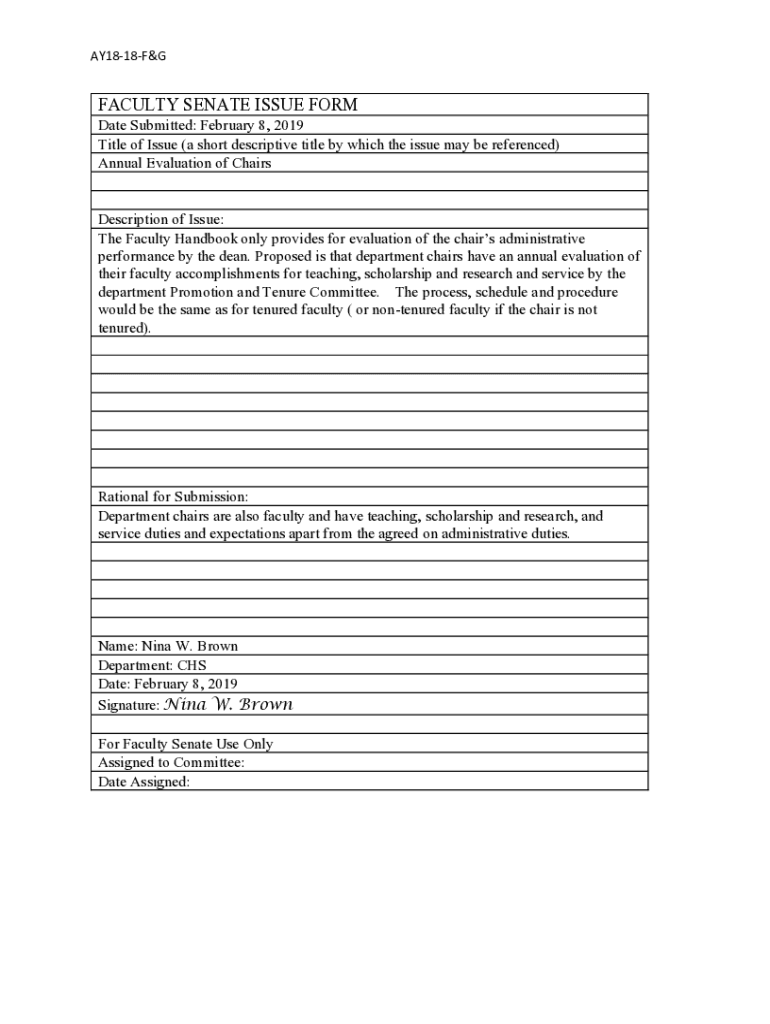 AY18-18-F&G

FACULTY SENATE ISSUE FORM

Date Submitted: February 8, 2019

Title of Issue (a short descriptive title by which the issue may be referenced)

Annual Evaluation of Chairs

Description of Issue:

The Faculty Handbook only provides for evaluation of the chair's administrative performance by the dean. Proposed is that department chairs have an annual evaluation of their faculty accomplishments for teaching, scholarship and research and service by the department Promotion and Tenure Committee. The process, schedule and procedure would be the same as for tenured faculty ( or non-tenured faculty if the chair is not tenured).

Rational for Submission:

Department chairs are also faculty and have teaching, scholarship and research, and service duties and expectations apart from the agreed on administrative duties.

Name: Nina W. Brown

Department: CHS

Date: February 8, 2019

Signature: Nina W. Brown

For Faculty Senate Use Only

Assigned to Committee:

Date Assigned: